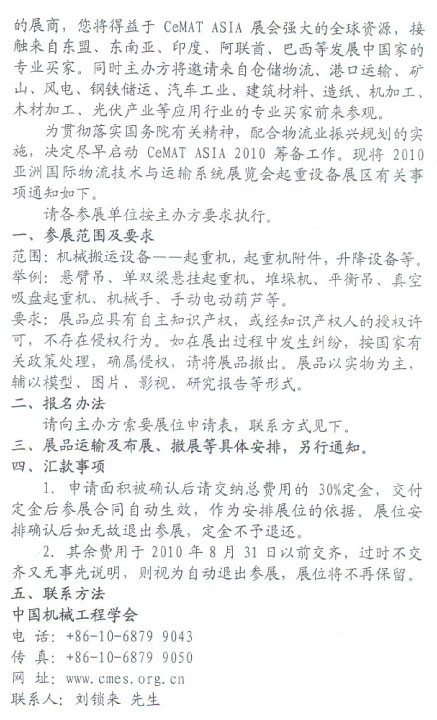 的展商，您将得益于 CeMAT ASIA 展会强大的全球资源，接触来自东盟、东南亚、印度、阿联酋、巴西等发展中国家的专业买家。同时主办方将邀请来自仓储物流、港口运输、矿山、风电、钢铁储运、汽车工业、建筑材料、造纸、机加工、木材加工、光伏产业等应用行业的专业买家前来参观。

为贯彻落实国务院有关精神，配合物流业振兴规划的实施，决定尽早启动 CeMAT ASIA 2010 筹备工作。现将 2010 亚洲国际物流技术与运输系统展览会起重设备展区有关事项通知如下。

请各参展单位按主办方要求执行。

一、参展范围及要求

范围：机械搬运设备——起重机，起重机附件，升降设备等。

举例：悬臂吊、单双梁悬挂起重机、堆垛机、平衡吊、真空吸盘起重机、机械手、手动电动葫芦等。

要求：展品应具有自主知识产权，或经知识产权人的授权许可，不存在侵权行为。如在展出过程中发生纠纷，按国家有关政策处理，确属侵权，请将展品撤出。展品以实物为主，辅以模型、图片、影视、研究报告等形式。

二、报名办法

请向主办方索要展位申请表，联系方式见下。

三、展品运输及布展、撤展等具体安排，另行通知。

四、汇款事项

1. 申请面积被确认后请交纳总费用的 30%定金，交付定金后参展合同自动生效，作为安排展位的依据。展位安排确认后如无故退出参展，定金不予退还。

2. 其余费用于 2010 年 8 月 31 日以前交齐，过时不交齐又无事先说明，则视为自动退出参展，展位将不再保留。

五、联系方法

中国机械工程学会

电 话：+86-10-6879 9043

传 真：+86-10-6879 9050

网 址：www.cmes.org.cn

联系人：刘锁来 先生